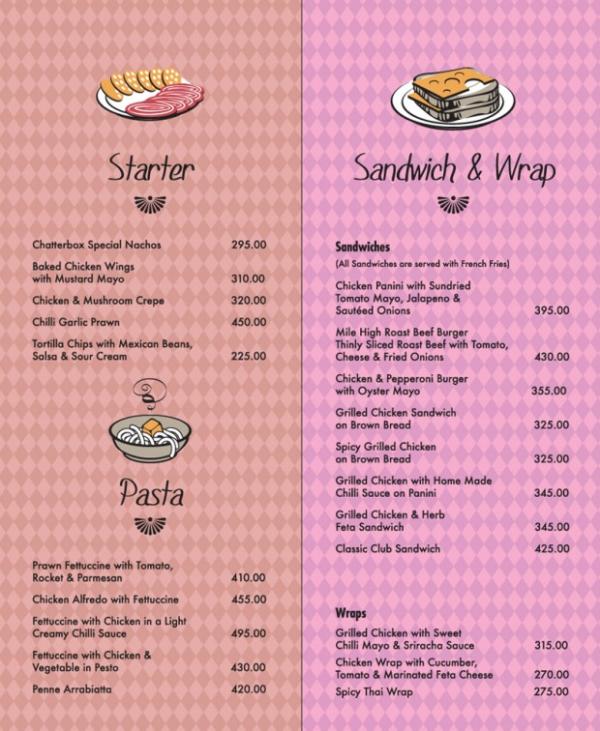 Starter

Chatterbox Special Nachos 295.00

Baked Chicken Wings with Mustard Mayo 310.00

Chicken & Mushroom Crepe 320.00

Chilli Garlic Prawn 450.00

Tortilla Chips with Mexican Beans, Salsa & Sour Cream 225.00

Pasta

Prawn Fettuccine with Tomato, Rocket & Parmesan 410.00

Chicken Alfredo with Fettuccine 455.00

Fettuccine with Chicken in a Light Creamy Chilli Sauce 495.00

Fettuccine with Chicken & Vegetable in Pesto 430.00

Penne Arrabiatta 420.00

Sandwich & Wrap

Sandwiches

(All Sandwiches are served with French Fries)

Chicken Panini with Sundried Tomato Mayo, Jalapeno & Sautéed Onions 395.00

Mile High Roast Beef Burger Thinly Sliced Roast Beef with Tomato, Cheese & Fried Onions 430.00

Chicken & Pepperoni Burger with Oyster Mayo 355.00

Grilled Chicken Sandwich on Brown Bread 325.00

Spicy Grilled Chicken on Brown Bread 325.00

Grilled Chicken with Home Made Chilli Sauce on Panini 345.00

Grilled Chicken & Herb Feta Sandwich 345.00

Classic Club Sandwich 425.00

Wraps

Grilled Chicken with Sweet Chilli Mayo & Sriracha Sauce 315.00

Chicken Wrap with Cucumber, Tomato & Marinated Feta Cheese 270.00

Spicy Thai Wrap 275.00